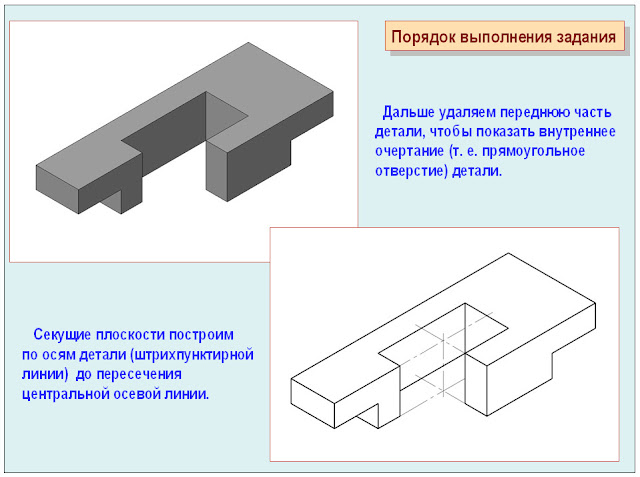 Порядок выполнения задания

Дальше удаляем переднюю часть детали, чтобы показать внутреннее очертание (т. е. прямоугольное отверстие) детали.

Секущие плоскости построим по осям детали (штрихпунктирной линии) до пересечения центральной осевой линии.